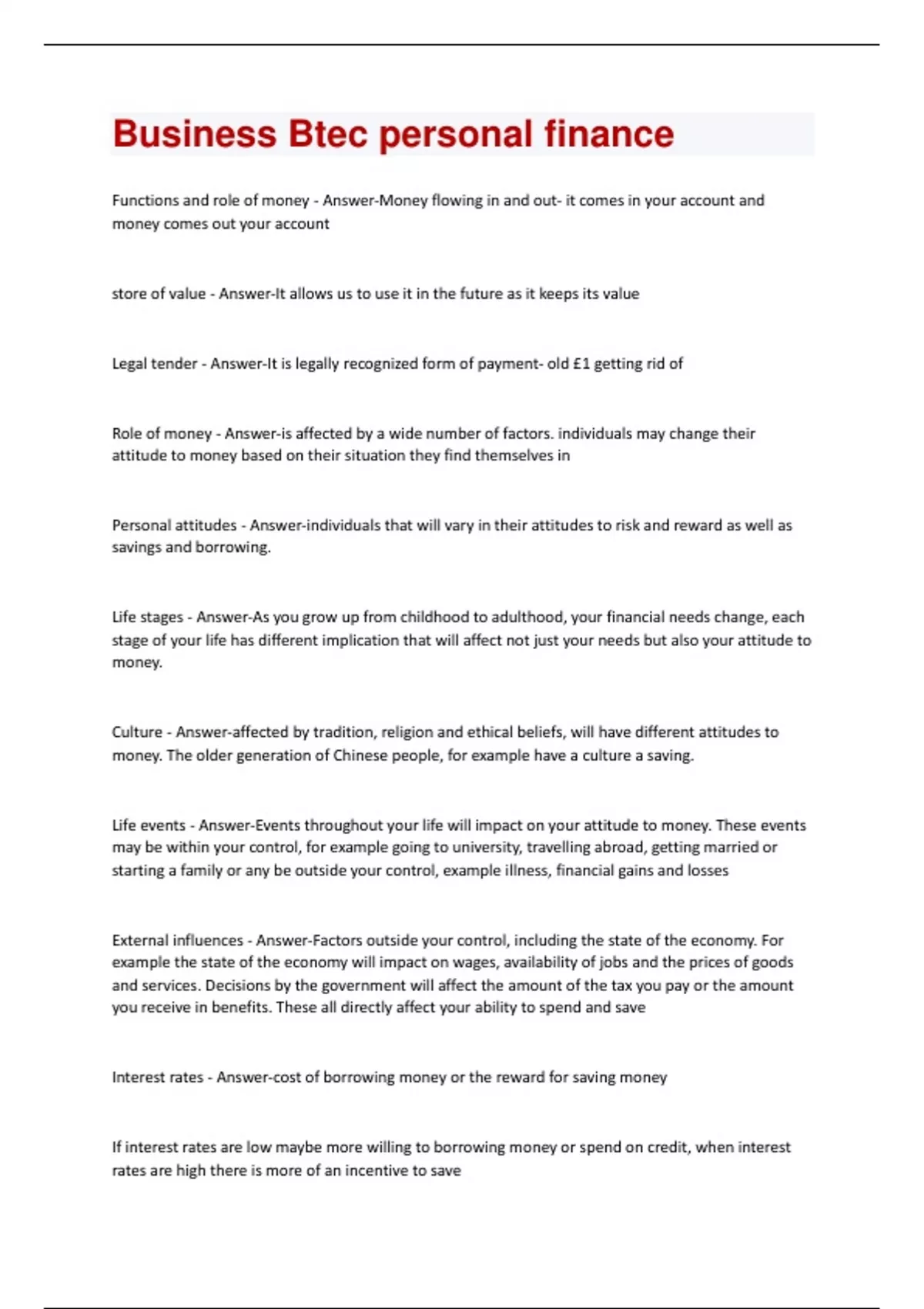 Business Btec personal finance

Functions and role of money - Answer-Money flowing in and out- it comes in your account and money comes out your account

store of value - Answer-It allows us to use it in the future as it keeps its value

Legal tender - Answer-It is legally recognized form of payment- old £1 getting rid of

Role of money - Answer-is affected by a wide number of factors. individuals may change their attitude to money based on their situation they find themselves in

Personal attitudes - Answer-individuals that will vary in their attitudes to risk and reward as well as savings and borrowing.

Life stages - Answer-As you grow up from childhood to adulthood, your financial needs change, each stage of your life has different implication that will affect not just your needs but also your attitude to money.

Culture - Answer-affected by tradition, religion and ethical beliefs, will have different attitudes to money. The older generation of Chinese people, for example have a culture a saving.

Life events - Answer-Events throughout your life will impact on your attitude to money. These events may be within your control, for example going to university, travelling abroad, getting married or starting a family or any be outside your control, example illness, financial gains and losses

External influences - Answer-Factors outside your control, including the state of the economy. For example the state of the economy will impact on wages, availability of jobs and the prices of goods and services. Decisions by the government will affect the amount of the tax you pay or the amount you receive in benefits. These all directly affect your ability to spend and save

Interest rates - Answer-cost of borrowing money or the reward for saving money

If interest rates are low maybe more willing to borrowing money or spend on credit, when interest rates are high there is more of an incentive to save